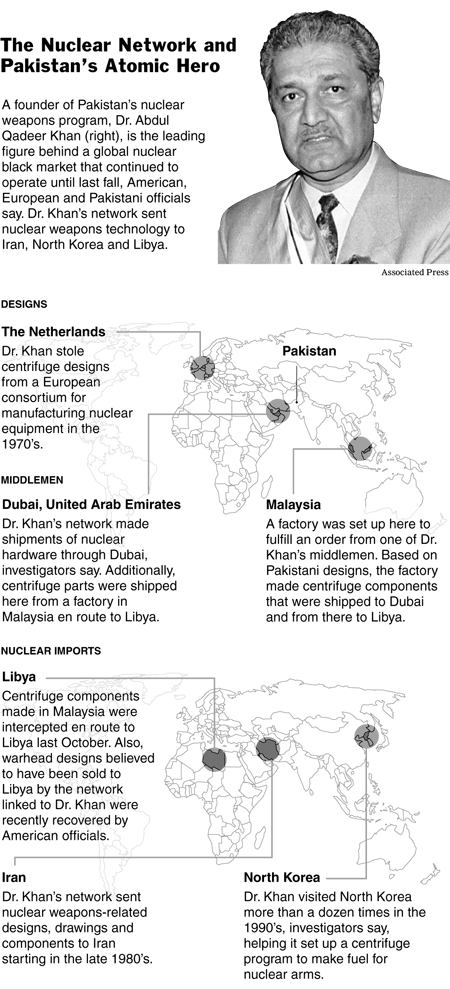 The Nuclear Network and Pakistan's Atomic Hero

A founder of Pakistan's nuclear weapons program, Dr. Abdul Qadeer Khan (right), is the leading figure behind a global nuclear black market that continued to operate until last fall, American, European and Pakistani officials say. Dr. Khan's network sent nuclear weapons technology to Iran, North Korea and Libya.

Associated Press

DESIGNS

The Netherlands
Dr. Khan stole centrifuge designs from a European consortium for manufacturing nuclear equipment in the 1970's.

Pakistan

MIDDLEMEN

Dubai, United Arab Emirates
Dr. Khan's network made shipments of nuclear hardware through Dubai, investigators say. Additionally, centrifuge parts were shipped here from a factory in Malaysia en route to Libya.

Malaysia
A factory was set up here to fulfill an order from one of Dr. Khan's middlemen. Based on Pakistani designs, the factory made centrifuge components that were shipped to Dubai and from there to Libya.

NUCLEAR IMPORTS

Libya
Centrifuge components made in Malaysia were intercepted en route to Libya last October. Also, warhead designs believed to have been sold to Libya by the network linked to Dr. Khan were recently recovered by American officials.

Iran
Dr. Khan's network sent nuclear weapons-related designs, drawings and components to Iran starting in the late 1980's.

North Korea
Dr. Khan visited North Korea more than a dozen times in the 1990's, investigators say, helping it set up a centrifuge program to make fuel for nuclear arms.